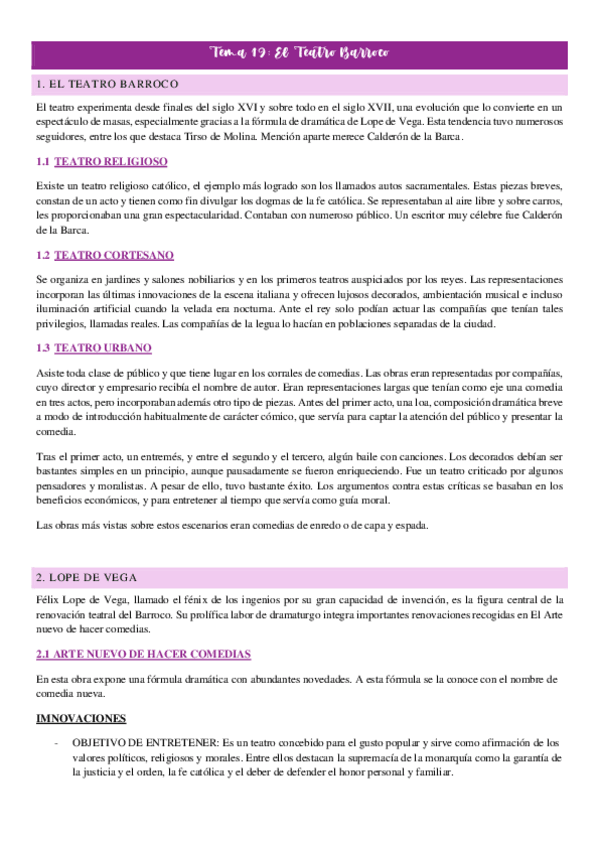 Tema 19: El Teatro Barroco

1. EL TEATRO BARROCO

El teatro experimenta desde finales del siglo XVI y sobre todo en el siglo XVII, una evolución que lo convierte en un espectáculo de masas, especialmente gracias a la fórmula de dramática de Lope de Vega. Esta tendencia tuvo numerosos seguidores, entre los que destaca Tirso de Molina. Mención aparte merece Calderón de la Barca.

1.1 TEATRO RELIGIOSO

Existe un teatro religioso católico, el ejemplo más logrado son los llamados autos sacramentales. Estas piezas breves, constan de un acto y tienen como fin divulgar los dogmas de la fe católica. Se representaban al aire libre y sobre carros, les proporcionaban una gran espectacularidad. Contaban con numeroso público. Un escritor muy célebre fue Calderón de la Barca.

1.2 TEATRO CORTESANO

Se organiza en jardines y salones nobiliarios y en los primeros teatros auspiciados por los reyes. Las representaciones incorporan las últimas innovaciones de la escena italiana y ofrecen lujosos decorados, ambientación musical e incluso iluminación artificial cuando la velada era nocturna. Ante el rey solo podían actuar las compañías que tenían tales privilegios, llamadas reales. Las compañías de la legua lo hacían en poblaciones separadas de la ciudad.

1.3 TEATRO URBANO

Asiste toda clase de público y que tiene lugar en los corrales de comedias. Las obras eran representadas por compañías, cuyo director y empresario recibía el nombre de autor. Eran representaciones largas que tenían como eje una comedia en tres actos, pero incorporaban además otro tipo de piezas. Antes del primer acto, una loa, composición dramática breve a modo de introducción habitualmente de carácter cómico, que servía para captar la atención del público y presentar la comedia.

Tras el primer acto, un entremés, y entre el segundo y el tercero, algún baile con canciones. Los decorados debían ser bastantes simples en un principio, aunque pausadamente se fueron enriqueciendo. Fue un teatro criticado por algunos pensadores y moralistas. A pesar de ello, tuvo bastante éxito. Los argumentos contra estas críticas se basaban en los beneficios económicos, y para entretener al tiempo que servía como guía moral.

Las obras más vistas sobre estos escenarios eran comedias de enredo o de capa y espada.

2. LOPE DE VEGA

Félix Lope de Vega, llamado el fénix de los ingenios por su gran capacidad de invención, es la figura central de la renovación teatral del Barroco. Su prolífica labor de dramaturgo integra importantes renovaciones recogidas en El Arte nuevo de hacer comedias.

2.1 ARTE NUEVO DE HACER COMEDIAS

En esta obra expone una fórmula dramática con abundantes novedades. A esta fórmula se la conoce con el nombre de comedia nueva.

IMNOVACIONES

- OBJETIVO DE ENTRETENER: Es un teatro concebido para el gusto popular y sirve como afirmación de los valores políticos, religiosos y morales. Entre ellos destacan la supremacía de la monarquía como la garantía de la justicia y el orden, la fe católica y el deber de defender el honor personal y familiar.